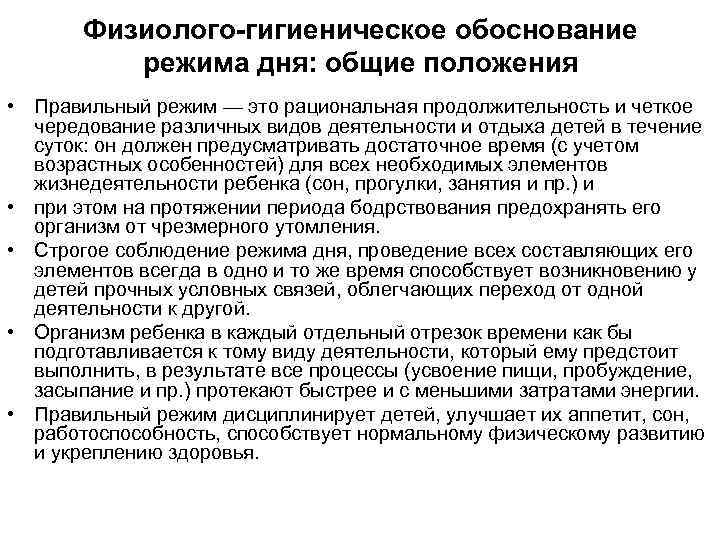 Физиолого-гигиеническое обоснование режима дня: общие положения

• Правильный режим — это рациональная продолжительность и четкое чередование различных видов деятельности и отдыха детей в течение суток: он должен предусматривать достаточное время (с учетом возрастных особенностей) для всех необходимых элементов жизнедеятельности ребенка (сон, прогулки, занятия и пр.) и

• при этом на протяжении периода бодрствования предохранять его организм от чрезмерного утомления.

• Строгое соблюдение режима дня, проведение всех составляющих его элементов всегда в одно и то же время способствует возникновению у детей прочных условных связей, облегчающих переход от одной деятельности к другой.

• Организм ребенка в каждый отдельный отрезок времени как бы подготавливается к тому виду деятельности, который ему предстоит выполнить, в результате все процессы (усвоение пищи, пробуждение, засыпание и пр.) протекают быстрее и с меньшими затратами энергии.

• Правильный режим дисциплинирует детей, улучшает их аппетит, сон, работоспособность, способствует нормальному физическому развитию и укреплению здоровья.